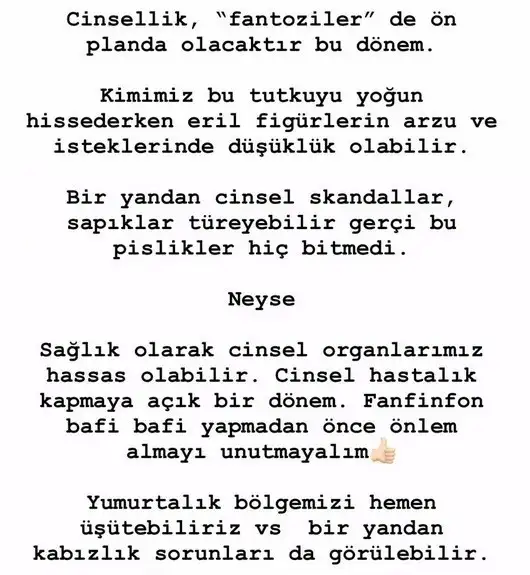 Cinsellik, "fantoziler" de ön planda olacaktır bu dönem.

Kimimiz bu tutkuyu yoğun hissederken eril figürlerin arzu ve isteklerinde düşüklük olabilir.

Bir yandan cinsel skandallar, sapıklar türeyebilir gerçi bu pislikler hiç bitmedi.

Neyse

Sağlık olarak cinsel organlarımız hassas olabilir. Cinsel hastalık kapmaya açık bir dönem. Fanfinfon bafi bafi yapmadan önce önlem almayı unutmayalım👍

Yumurtalık bölgemizi hemen üşütebiliriz vs bir yandan kabızlık sorunları da görülebilir.